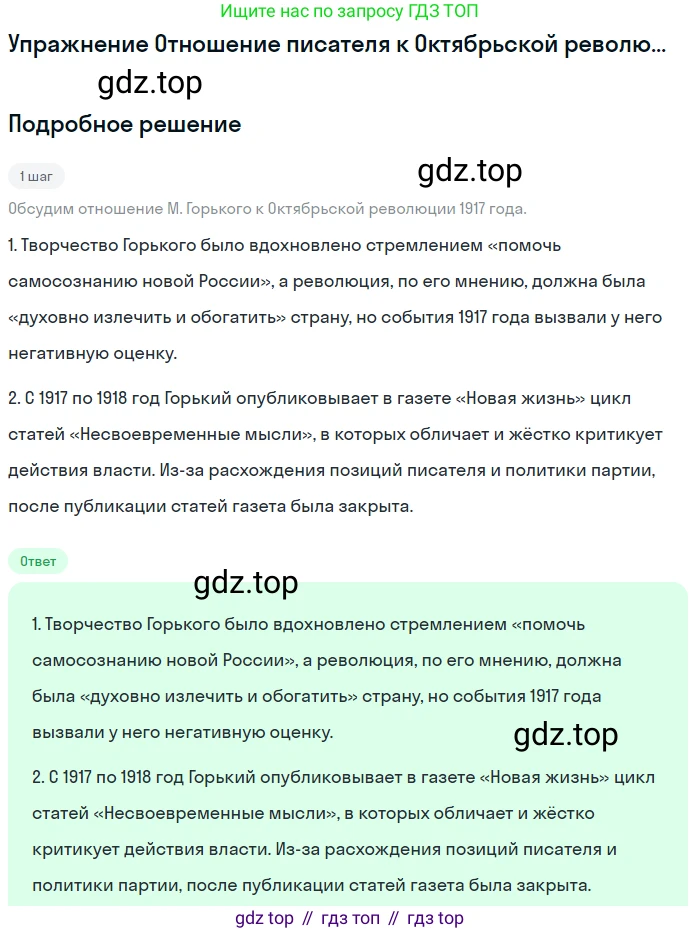 Ищите нас по запросу ГДЗ ТОП

Упражнение Отношение писателя к Октябрьской револю...

gdz.top

Подробное решение

1 шаг

gdz.top

Обсудим отношение М. Горького к Октябрьской революции 1917 года.

1. Творчество Горького было вдохновлено стремлением «помочь самосознанию новой России», а революция, по его мнению, должна была «духовно излечить и обогатить» страну, но события 1917 года вызвали у него негативную оценку.

2. С 1917 по 1918 год Горький опубликовывает в газете «Новая жизнь» цикл статей «Несвоевременные мысли», в которых обличает и жёстко критикует действия власти. Из-за расхождения позиций писателя и политики партии, после публикации статей газета была закрыта.

Ответ

gdz.top

1. Творчество Горького было вдохновлено стремлением «помочь самосознанию новой России», а революция, по его мнению, должна была «духовно излечить и обогатить» страну, но события 1917 года вызвали у него негативную оценку.

gdz.top

2. С 1917 по 1918 год Горький опубликовывает в газете «Новая жизнь» цикл статей «Несвоевременные мысли», в которых обличает и жёстко критикует действия власти. Из-за расхождения позиций писателя и политики партии, после публикации статей газета была закрыта.

gdz top // гдз топ // гдз top